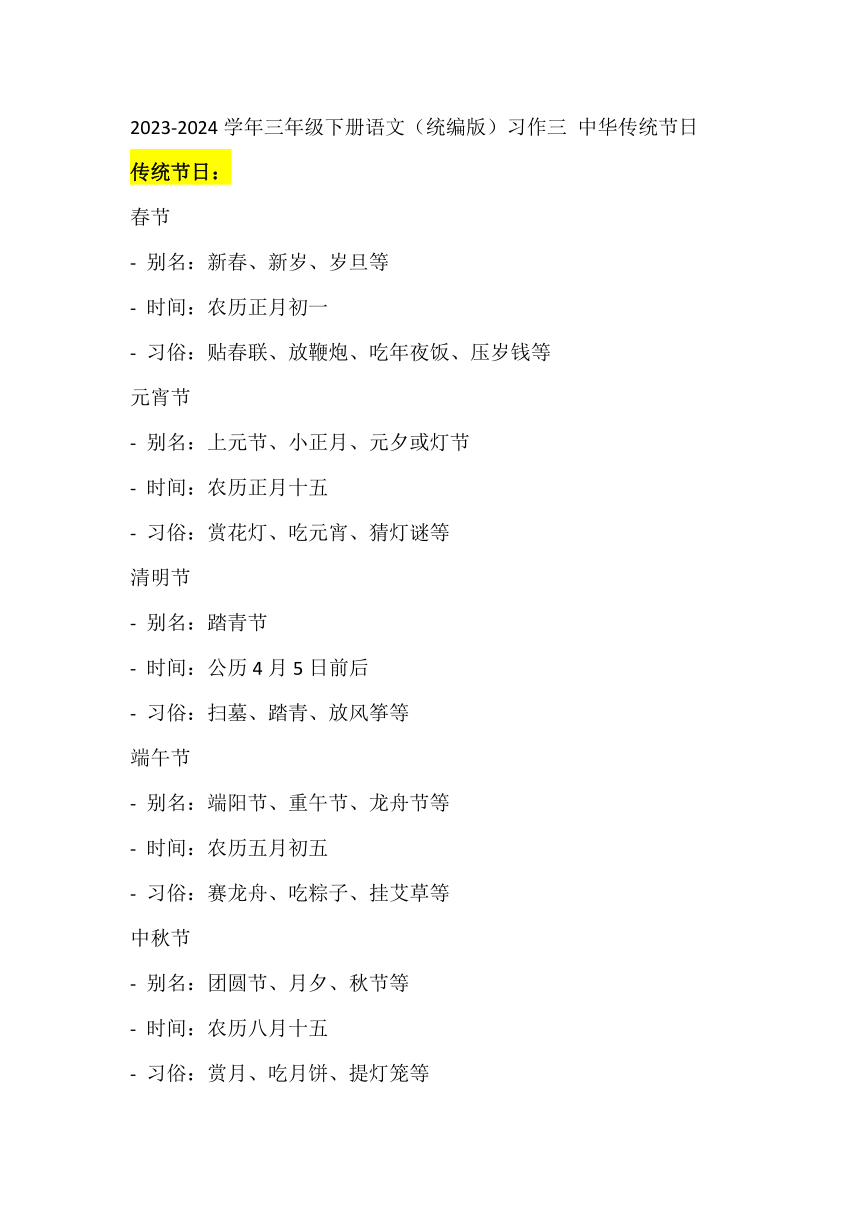 2023-2024 学年三年级下册语文（统编版）习作三 中华传统节日

传统节日：

春节

- 别名：新春、新岁、岁旦等

- 时间：农历正月初一

- 习俗：贴春联、放鞭炮、吃年夜饭、压岁钱等

元宵节

- 别名：上元节、小正月、元夕或灯节

- 时间：农历正月十五

- 习俗：赏花灯、吃元宵、猜灯谜等

清明节

- 别名：踏青节

- 时间：公历 4 月 5 日前后

- 习俗：扫墓、踏青、放风筝等

端午节

- 别名：端阳节、重午节、龙舟节等

- 时间：农历五月初五

- 习俗：赛龙舟、吃粽子、挂艾草等

中秋节

- 别名：团圆节、月夕、秋节等

- 时间：农历八月十五

- 习俗：赏月、吃月饼、提灯笼等